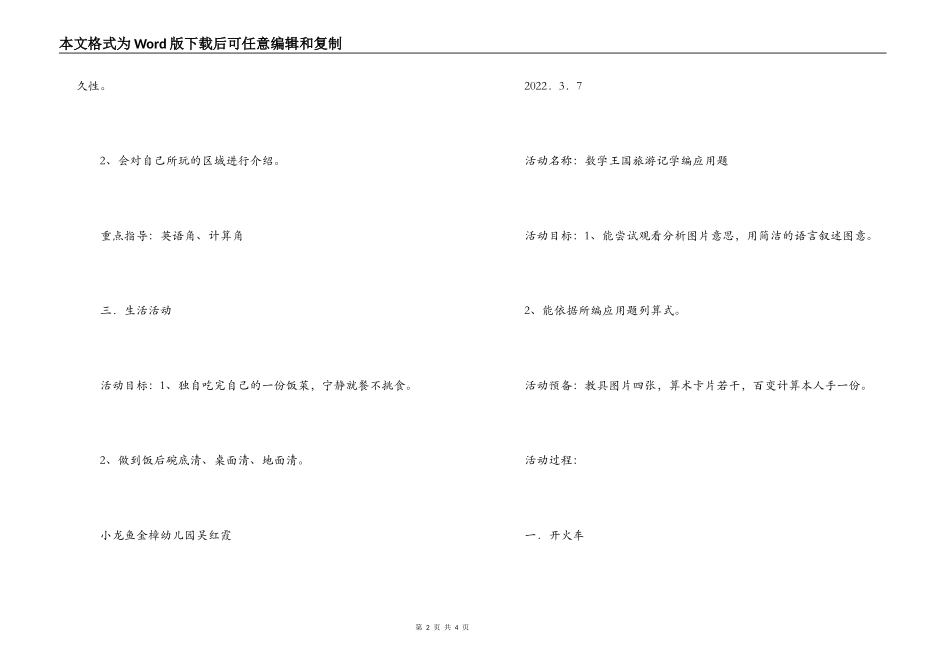 本文格式为Word版下载后可任意编辑和复制

久性。

2、会对自己所玩的区域进行介绍。

重点指导：英语角、计算角

三．生活活动

活动目标：1、独自吃完自己的一份饭菜，宁静就餐不挑食。

2、做到饭后碗底清、桌面清、地面清。

小龙鱼金樟幼儿园吴红霞

2022．3．7

活动名称：数学王国旅游记学编应用题

活动目标：1、能尝试观看分析图片意思，用简洁的语言叙述图意。

2、能依据所编应用题列算式。

活动预备：教具图片四张，算术卡片若干，百变计算本人手一份。

活动过程：

一．开火车

第 2 页 共 4 页